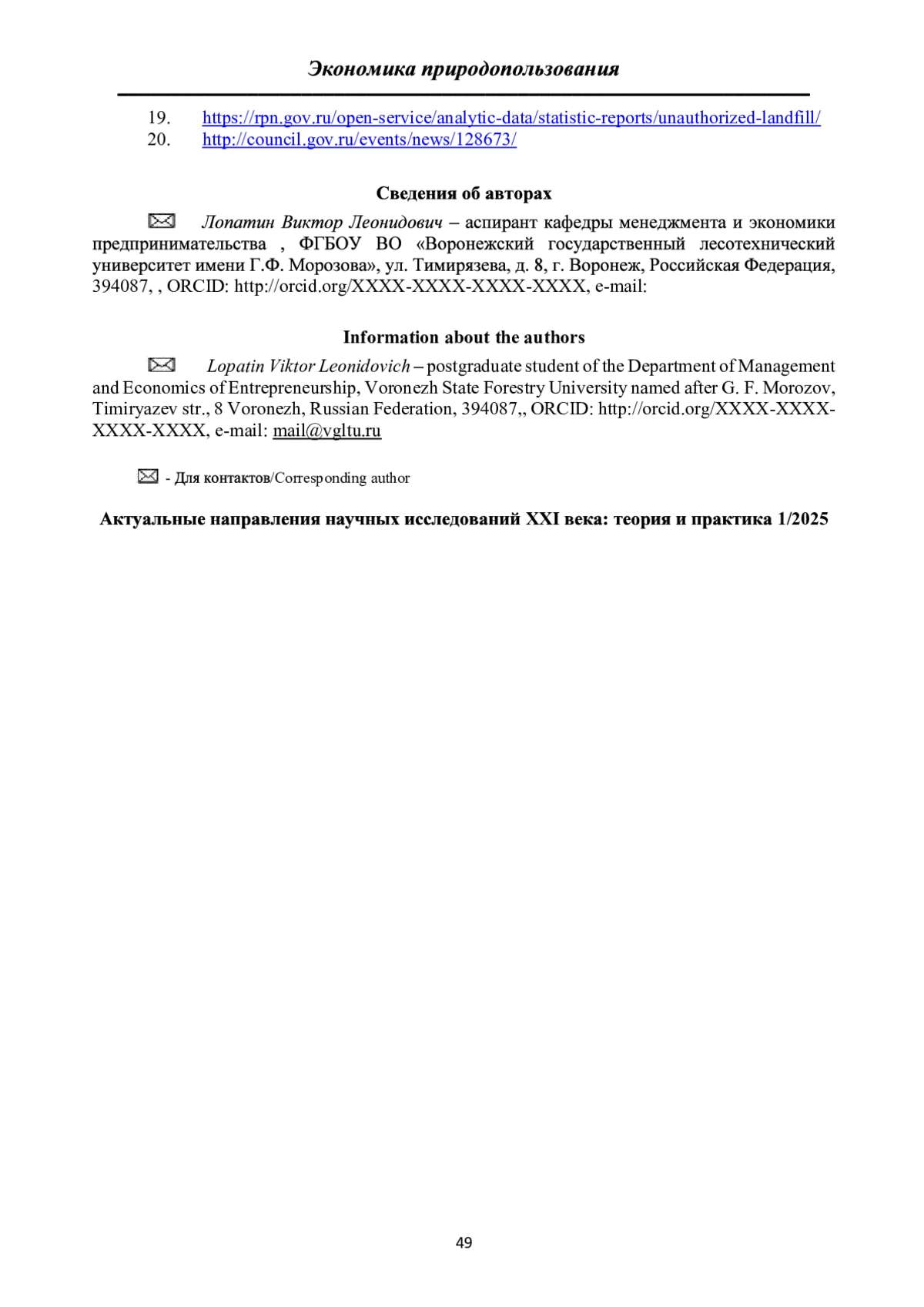 Экономика природопользования

19. https://rpn.gov.ru/open-service/analytic-data/statistic-reports/unauthorized-landfill/
20. http://council.gov.ru/events/news/128673/

Сведения об авторах

Лопатин Виктор Леонидович – аспирант кафедры менеджмента и экономики предпринимательства , ФГБОУ ВО «Воронежский государственный лесотехнический университет имени Г.Ф. Морозова», ул. Тимирязева, д. 8, г. Воронеж, Российская Федерация, 394087, , ORCID: http://orcid.org/XXXX-XXXX-XXXX-XXXX, e-mail:

Information about the authors

Lopatin Viktor Leonidovich – postgraduate student of the Department of Management and Economics of Entrepreneurship, Voronezh State Forestry University named after G. F. Morozov, Timiryazev str., 8 Voronezh, Russian Federation, 394087,, ORCID: http://orcid.org/XXXX-XXXX-XXXX-XXXX, e-mail: mail@vgltu.ru

- Для контактов/Corresponding author

Актуальные направления научных исследований XXI века: теория и практика 1/2025

49